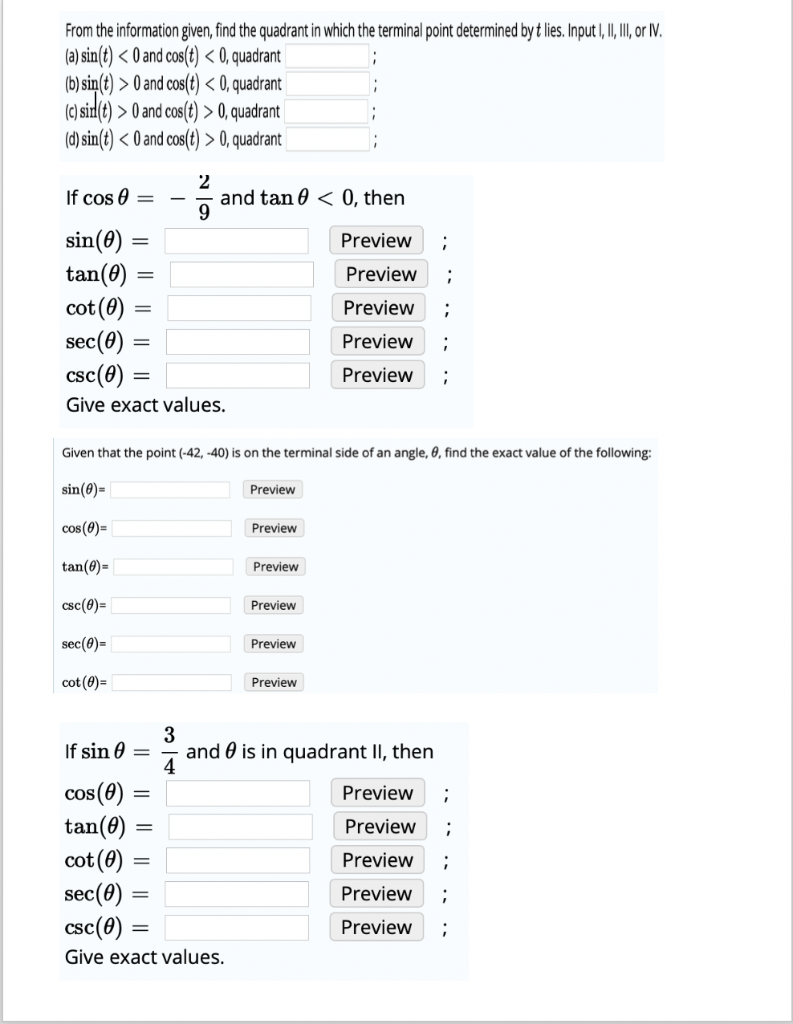 From the information given, find the quadrant in which the terminal point determined by $t$ lies. Input I, II, III, or IV.
(a) $\sin(t) < 0$ and $\cos(t) < 0$, quadrant ;
(b) $\sin(t) > 0$ and $\cos(t) < 0$, quadrant ;
(c) $\sin(t) > 0$ and $\cos(t) > 0$, quadrant ;
(d) $\sin(t) < 0$ and $\cos(t) > 0$, quadrant ;

If $\cos\theta = -\frac{2}{9}$ and $\tan\theta < 0$, then
$\sin(\theta) =$ Preview ;
$\tan(\theta) =$ Preview ;
$\cot(\theta) =$ Preview ;
$\sec(\theta) =$ Preview ;
$\csc(\theta) =$ Preview ;
Give exact values.

Given that the point (-42, -40) is on the terminal side of an angle, $\theta$, find the exact value of the following:
$\sin(\theta)$= Preview
$\cos(\theta)$= Preview
$\tan(\theta)$= Preview
$\csc(\theta)$= Preview
$\sec(\theta)$= Preview
$\cot(\theta)$= Preview

If $\sin\theta = \frac{3}{4}$ and $\theta$ is in quadrant II, then
$\cos(\theta) =$ Preview ;
$\tan(\theta) =$ Preview ;
$\cot(\theta) =$ Preview ;
$\sec(\theta) =$ Preview ;
$\csc(\theta) =$ Preview ;
Give exact values.